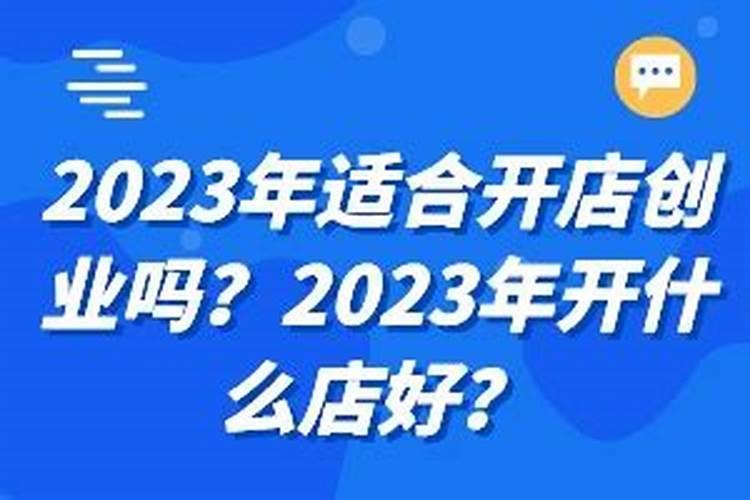 2023年适合开店创业吗？2023年开什么店好？